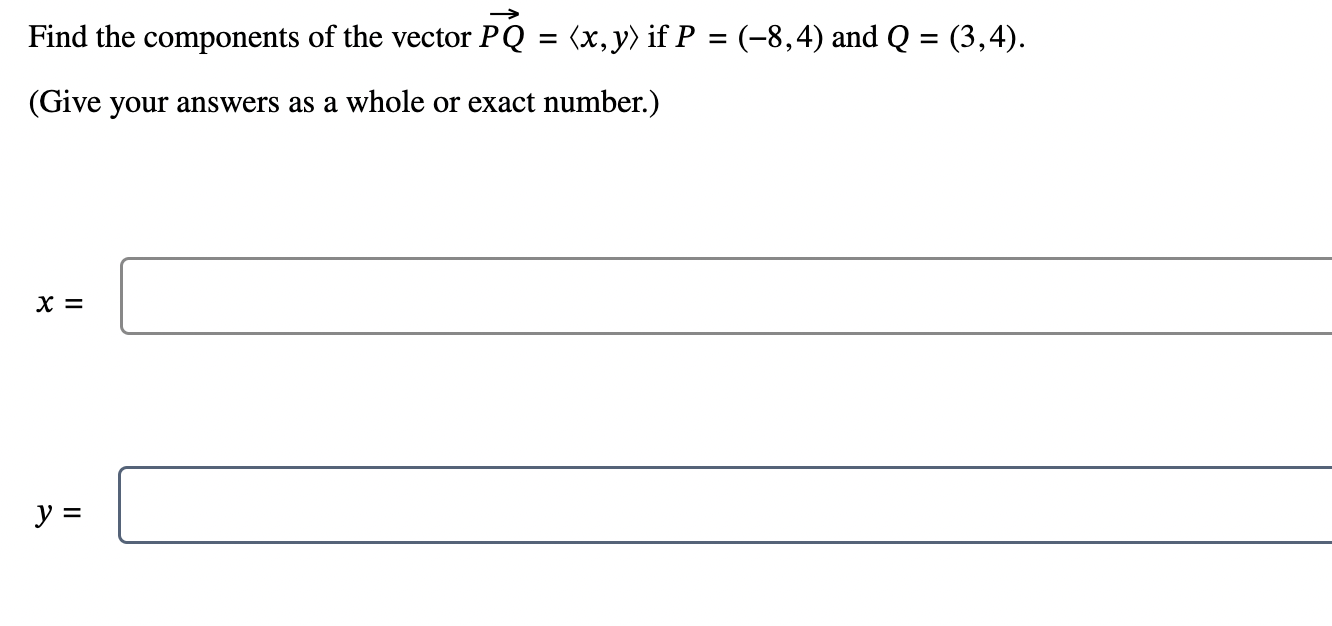 Find the components of the vector $\overrightarrow{PQ} = \langle x, y \rangle$ if $P = (-8, 4)$ and $Q = (3, 4)$.

(Give your answers as a whole or exact number.)

$x =$

$y =$